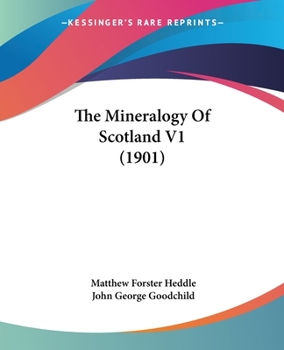 —KESSINGER'S RARE REPRINTS—

The Mineralogy Of Scotland V1 (1901)

Matthew Forster Heddle
John George Goodchild